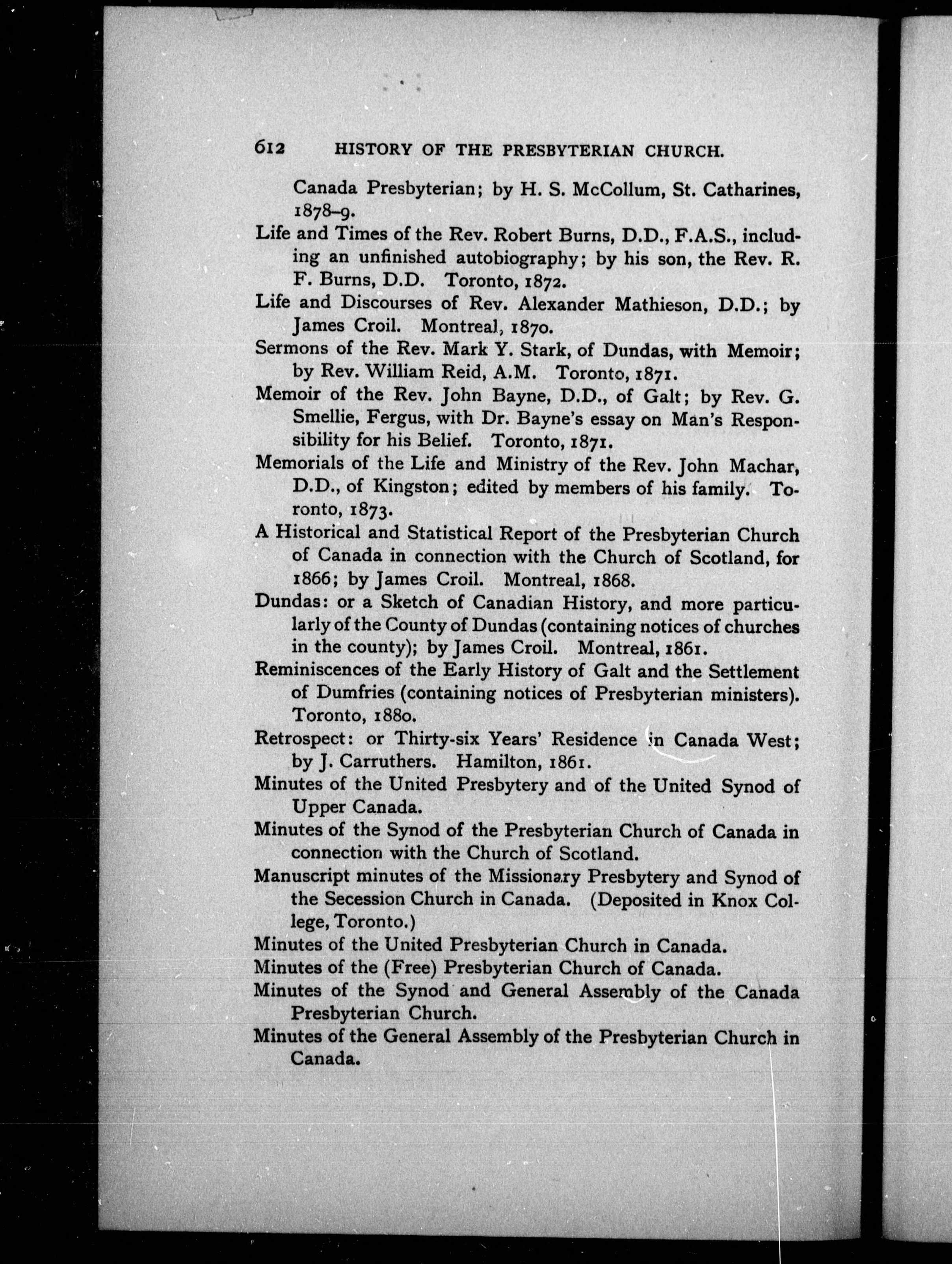 612 HISTORY OF THE PRESBYTERIAN CHURCH.

Canada Presbyterian; by H. S. McCollum, St. Catharines, 1878–9.

Life and Times of the Rev. Robert Burns, D.D., F.A.S., including an unfinished autobiography; by his son, the Rev. R. F. Burns, D.D. Toronto, 1872.

Life and Discourses of Rev. Alexander Mathieson, D.D.; by James Croil. Montreal, 1870.

Sermons of the Rev. Mark Y. Stark, of Dundas, with Memoir; by Rev. William Reid, A.M. Toronto, 1871.

Memoir of the Rev. John Bayne, D.D., of Galt; by Rev. G. Smellie, Fergus, with Dr. Bayne's essay on Man's Responsibility for his Belief. Toronto, 1871.

Memorials of the Life and Ministry of the Rev. John Machar, D.D., of Kingston; edited by members of his family. Toronto, 1873.

A Historical and Statistical Report of the Presbyterian Church of Canada in connection with the Church of Scotland, for 1866; by James Croil. Montreal, 1868.

Dundas: or a Sketch of Canadian History, and more particularly of the County of Dundas (containing notices of churches in the county); by James Croil. Montreal, 1861.

Reminiscences of the Early History of Galt and the Settlement of Dumfries (containing notices of Presbyterian ministers). Toronto, 1880.

Retrospect: or Thirty-six Years' Residence in Canada West; by J. Carruthers. Hamilton, 1861.

Minutes of the United Presbytery and of the United Synod of Upper Canada.

Minutes of the Synod of the Presbyterian Church of Canada in connection with the Church of Scotland.

Manuscript minutes of the Missionary Presbytery and Synod of the Secession Church in Canada. (Deposited in Knox College, Toronto.)

Minutes of the United Presbyterian Church in Canada.

Minutes of the (Free) Presbyterian Church of Canada.

Minutes of the Synod and General Assembly of the Canada Presbyterian Church.

Minutes of the General Assembly of the Presbyterian Church in Canada.